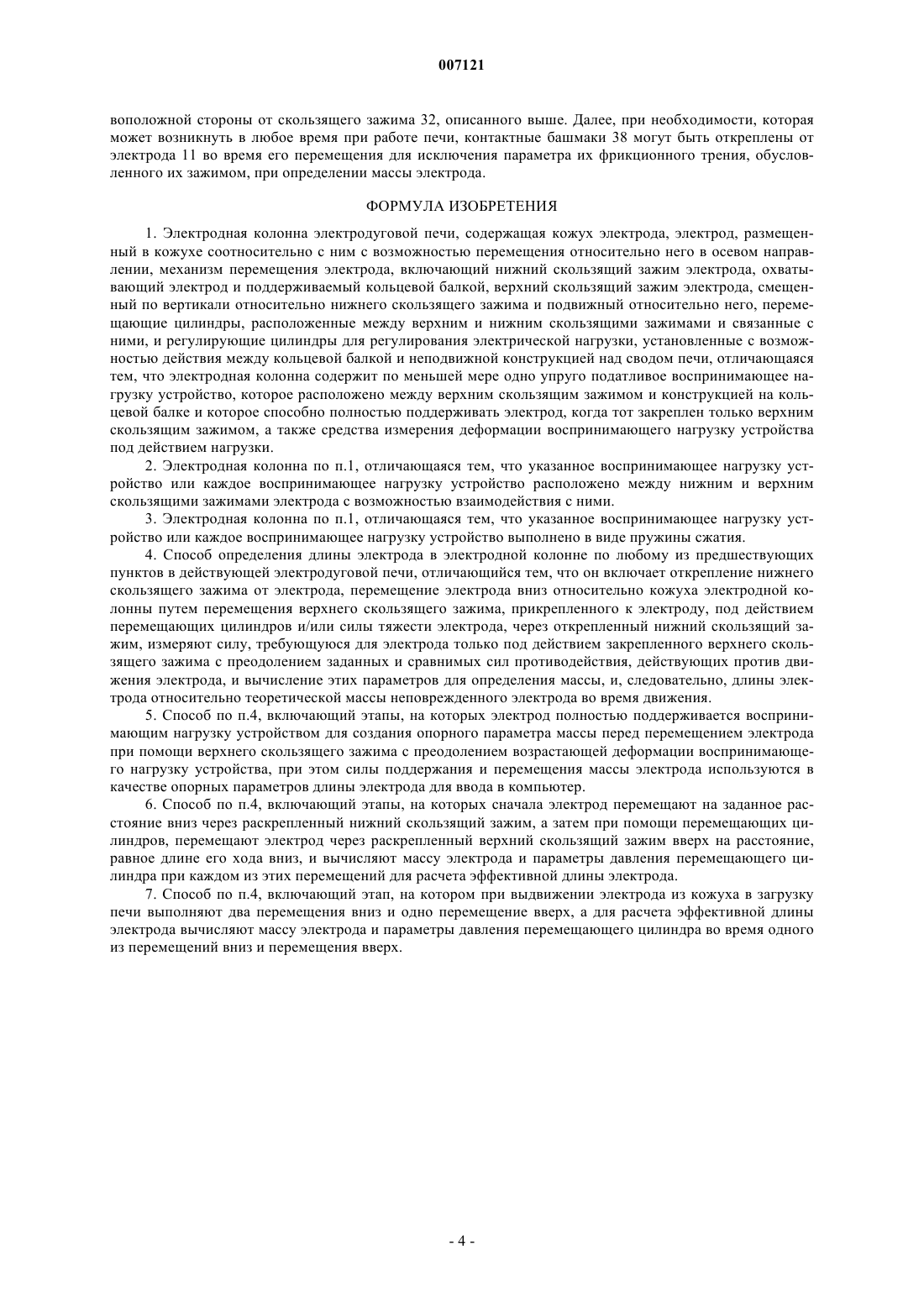 007121

воположной стороны от скользящего зажима 32, описанного выше. Далее, при необходимости, которая может возникнуть в любое время при работе печи, контактные башмаки 38 могут быть откреплены от электрода 11 во время его перемещения для исключения параметра их фрикционного трения, обусловленного их зажимом, при определении массы электрода.

ФОРМУЛА ИЗОБРЕТЕНИЯ

1. Электродная колонна электродуговой печи, содержащая кожух электрода, электрод, размещенный в кожухе соотносительно с ним с возможностью перемещения относительно него в осевом направлении, механизм перемещения электрода, включающий нижний скользящий зажим электрода, охватывающий электрод и поддерживаемый кольцевой балкой, верхний скользящий зажим электрода, смещенный по вертикали относительно нижнего скользящего зажима и подвижный относительно него, перемещающие цилиндры, расположенные между верхним и нижним скользящими зажимами и связанные с ними, и регулирующие цилиндры для регулирования электрической нагрузки, установленные с возможностью действия между кольцевой балкой и неподвижной конструкцией над сводом печи, отличающаяся тем, что электродная колонна содержит по меньшей мере одно упруго податливое воспринимающее нагрузку устройство, которое расположено между верхним скользящим зажимом и конструкцией на кольцевой балке и которое способно полностью поддерживать электрод, когда тот закреплен только верхним скользящим зажимом, а также средства измерения деформации воспринимающего нагрузку устройства под действием нагрузки.

2. Электродная колонна по п.1, отличающаяся тем, что указанное воспринимающее нагрузку устройство или каждое воспринимающее нагрузку устройство расположено между нижним и верхним скользящими зажимами электрода с возможностью взаимодействия с ними.

3. Электродная колонна по п.1, отличающаяся тем, что указанное воспринимающее нагрузку устройство или каждое воспринимающее нагрузку устройство выполнено в виде пружины сжатия.

4. Способ определения длины электрода в электродной колонне по любому из предшествующих пунктов в действующей электродуговой печи, отличающийся тем, что он включает открепление нижнего скользящего зажима от электрода, перемещение электрода вниз относительно кожуха электродной колонны путем перемещения верхнего скользящего зажима, прикрепленного к электроду, под действием перемещающих цилиндров и/или силы тяжести электрода, через открепленный нижний скользящий зажим, измеряют силу, требующуюся для электрода только под действием закрепленного верхнего скользящего зажима с преодолением заданных и сравнимых сил противодействия, действующих против движения электрода, и вычисление этих параметров для определения массы, и, следовательно, длины электрода относительно теоретической массы неповрежденного электрода во время движения.

5. Способ по п.4, включающий этапы, на которых электрод полностью поддерживается воспринимающим нагрузку устройством для создания опорного параметра массы перед перемещением электрода при помощи верхнего скользящего зажима с преодолением возрастающей деформации воспринимающего нагрузку устройства, при этом силы поддержания и перемещения массы электрода используются в качестве опорных параметров длины электрода для ввода в компьютер.

6. Способ по п.4, включающий этапы, на которых сначала электрод перемещают на заданное расстояние вниз через раскрепленный нижний скользящий зажим, а затем при помощи перемещающих цилиндров, перемещают электрод через раскрепленный верхний скользящий зажим вверх на расстояние, равное длине его хода вниз, и вычисляют массу электрода и параметры давления перемещающего цилиндра при каждом из этих перемещений для расчета эффективной длины электрода.

7. Способ по п.4, включающий этап, на котором при выдвижении электрода из кожуха в загрузку печи выполняют два перемещения вниз и одно перемещение вверх, а для расчета эффективной длины электрода вычисляют массу электрода и параметры давления перемещающего цилиндра во время одного из перемещений вниз и перемещения вверх.

- 4 -